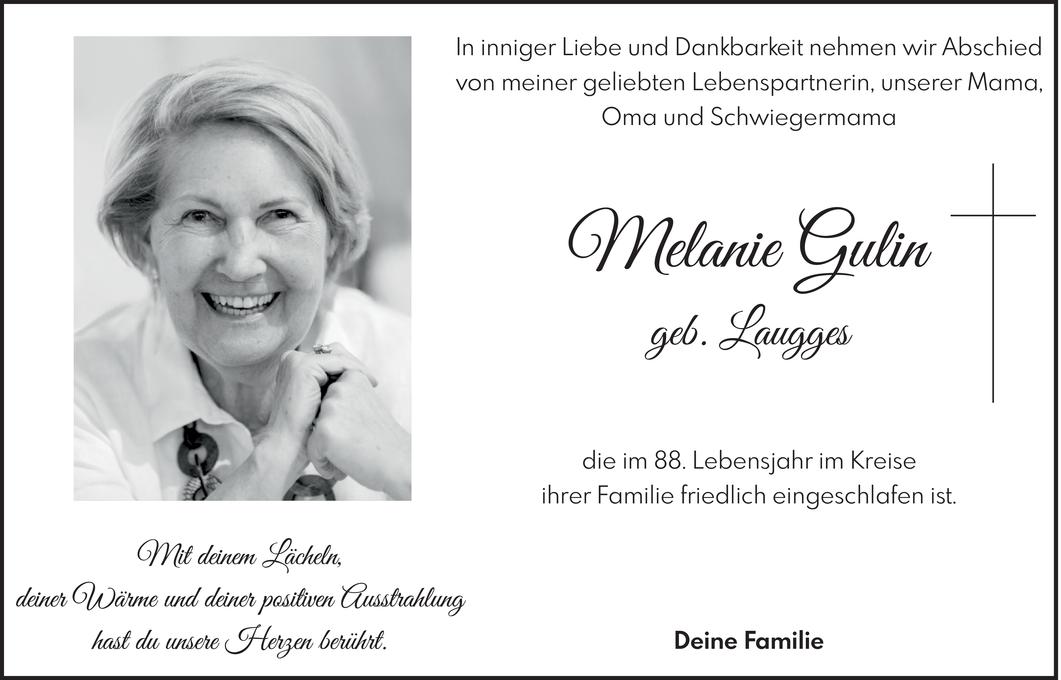 In inniger Liebe und Dankbarkeit nehmen wir Abschied von meiner geliebten Lebenspartnerin, unserer Mama, Oma und Schwiegermama

Melanie Gulin

geb. Laugges

die im 88. Lebensjahr im Kreise ihrer Familie friedlich eingeschlafen ist.

Mit deinem Lächeln, deiner Wärme und deiner positiven Ausstrahlung hast du unsere Herzen berührt.

Deine Familie